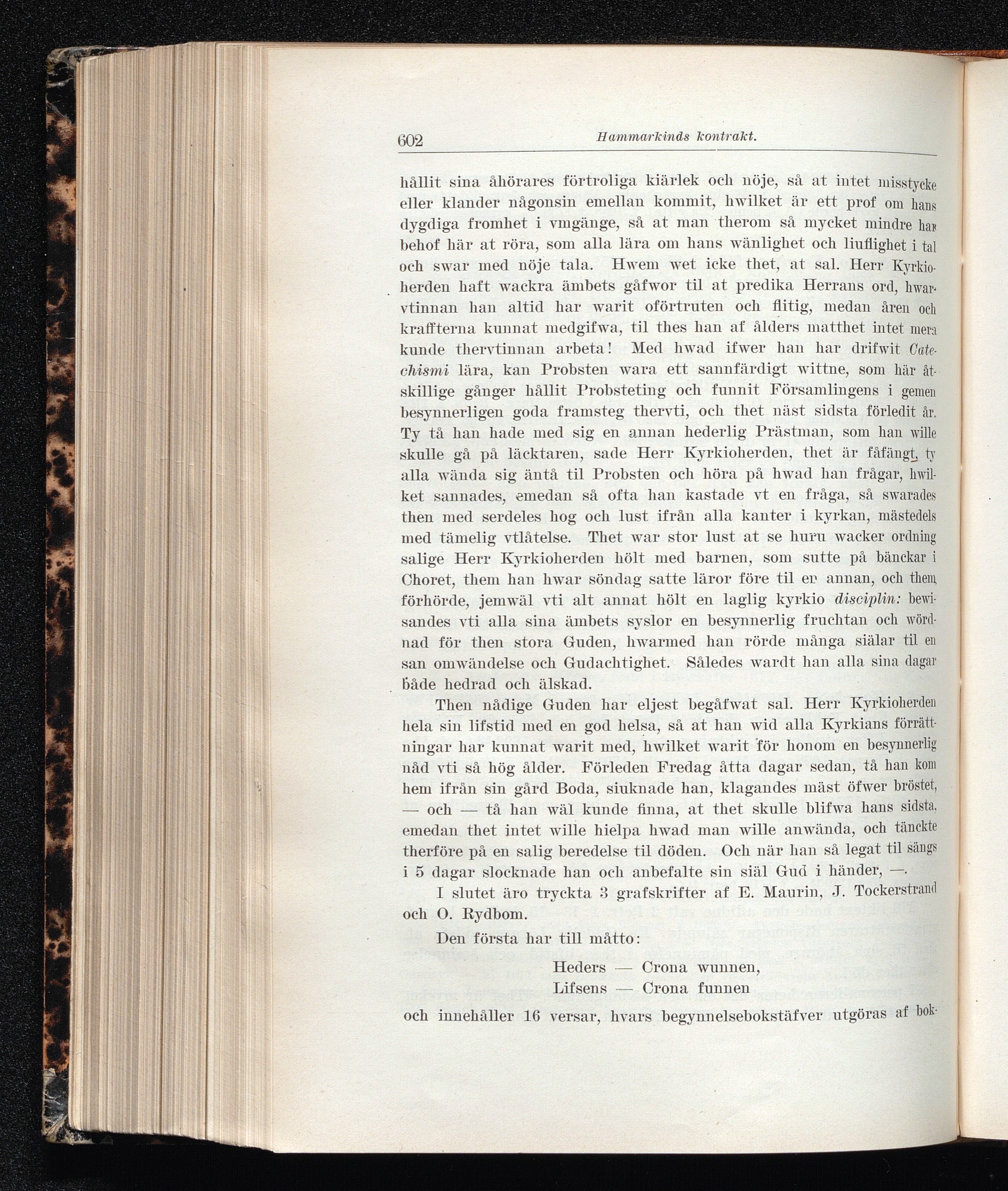 602 Hammarkinds kontrakt.

hållit sina åhörares förtroliga kiärlek och nöje, så at intet misstycke eller klander någonsin emellan kommit, hwilket är ett prof om hans dygdiga fromhet i vmgänge, så at man therom så mycket mindre har behof här at röra, som alla lära om hans wänlighet och liuflighet i tal och swar med nöje tala. Hwem wet icke thet, at sal. Herr Kyrkioherden haft wackra ämbets gåfwor til at predika Herrans ord, hwarvtinnan han altid har warit oförtruten och flitig, medan åren och kraffterna kunnat medgifwa, til thes han af ålders matthet intet mera kunde thervtinnan arbeta! Med hwad ifwer han har drifwit Catechismi lära, kan Probsten wara ett sannfärdigt wittne, som här åtskillige gånger hållit Probsteting och funnit Församlingens i gemen besynnerligen goda framsteg thervti, och thet näst sidsta förledit år. Ty tå han hade med sig en annan hederlig Prästman, som han wille skulle gå på läcktaren, sade Herr Kyrkioherden, thet är fåfängt, ty alla wända sig äntå til Probsten och höra på hwad han frågar, hwilket sannades, emedan så ofta han kastade vt en fråga, så swarades then med serdeles hog och lust ifrån alla kanter i kyrkan, mästedels med tämelig vtlåtelse. Thet war stor lust at se huru wacker ordning salige Herr Kyrkioherden hölt med barnen, som sutte på bänckar i Choret, them han hwar söndag satte läror före til en annan, och them förhörde, jemwäl vti alt annat hölt en laglig kyrkio disciplin: bewisandes vti alla sina ämbets syslor en besynnerlig fruchtan och wördnad för then stora Guden, hwarmed han rörde många siälar til en san omwändelse och Gudachtighet. Således wardt han alla sina dagar både hedrad och älskad.

Then nådige Guden har eljest begåfwat sal. Herr Kyrkioherden hela sin lifstid med en god helsa, så at han wid alla Kyrkians förrättningar har kunnat warit med, hwilket warit för honom en besynnerlig nåd vti så hög ålder. Förleden Fredag åtta dagar sedan, tå han kom hem ifrån sin gård Boda, siuknade han, klagandes mäst öfwer bröstet, — och — tå han wäl kunde finna, at thet skulle blifwa hans sidsta, emedan thet intet wille hielpa hwad man wille anwända, och tänckte therföre på en salig beredelse til döden. Och när han så legat til sängs i 5 dagar slocknade han och anbefalte sin siäl Gud i händer, —.

I slutet äro tryckta 3 grafskrifter af E. Maurin, J. Tockerstrand och O. Rydbom.

Den första har till måtto:

Heders — Crona wunnen,
Lifsens — Crona funnen

och innehåller 16 versar, hvars begynnelsebokstäfver utgöras af bok-